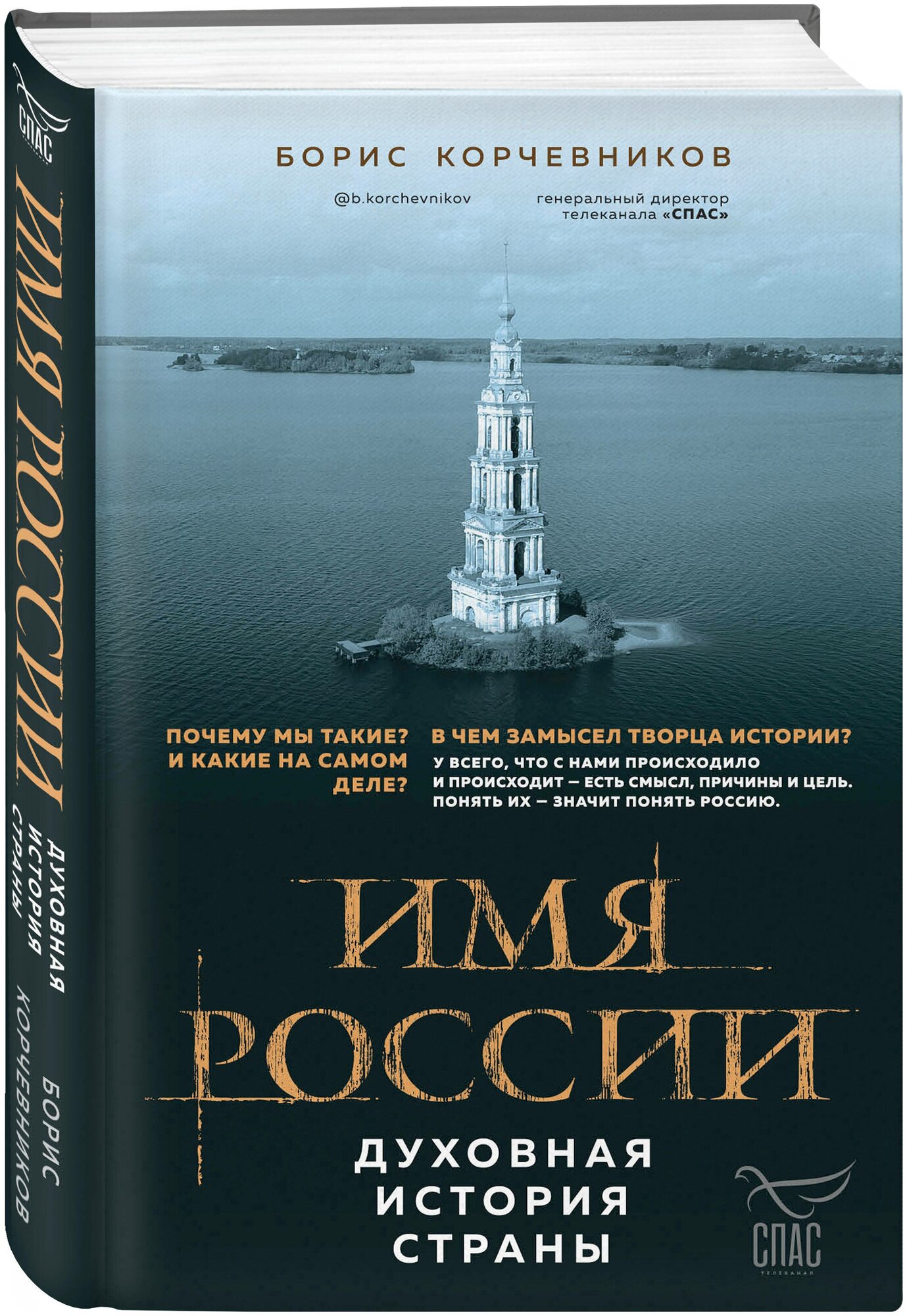 СПАС

ИМЯ РОССИИ

ДУХОВНАЯ ИСТОРИЯ СТРАНЫ

БОРИС КОРЧЕВНИКОВ

БОРИС КОРЧЕВНИКОВ

@b.korchevnikov

генеральный директор телеканала «СПАС»

ПОЧЕМУ МЫ ТАКИЕ? И КАКИЕ НА САМОМ ДЕЛЕ?

В ЧЕМ ЗАМЫСЕЛ ТВОРЦА ИСТОРИИ?

У ВСЕГО, ЧТО С НАМИ ПРОИСХОДИЛО И ПРОИСХОДИТ – ЕСТЬ СМЫСЛ, ПРИЧИНЫ И ЦЕЛЬ. ПОНЯТЬ ИХ – ЗНАЧИТ ПОНЯТЬ РОССИЮ.

ИМЯ РОССИИ

ДУХОВНАЯ ИСТОРИЯ СТРАНЫ

СПАС
ТЕЛЕКАНАЛ